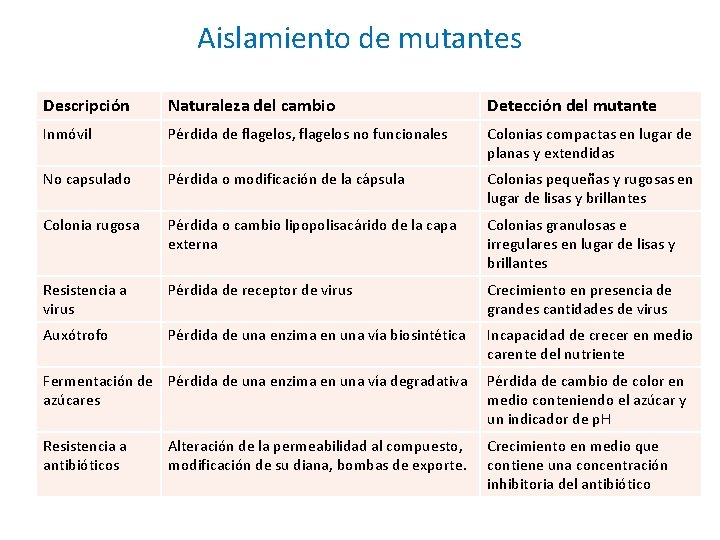 Aislamiento de mutantes

| Descripción | Naturaleza del cambio | Detección del mutante |
|---|---|---|
| Inmóvil | Pérdida de flagelos, flagelos no funcionales | Colonias compactas en lugar de planas y extendidas |
| No capsulado | Pérdida o modificación de la cápsula | Colonias pequeñas y rugosas en lugar de lisas y brillantes |
| Colonia rugosa | Pérdida o cambio lipopolisacárido de la capa externa | Colonias granulosas e irregulares en lugar de lisas y brillantes |
| Resistencia a virus | Pérdida de receptor de virus | Crecimiento en presencia de grandes cantidades de virus |
| Auxótrofo | Pérdida de una enzima en una vía biosintética | Incapacidad de crecer en medio carente del nutriente |
| Fermentación de azúcares | Pérdida de una enzima en una vía degradativa | Pérdida de cambio de color en medio conteniendo el azúcar y un indicador de pH |
| Resistencia a antibióticos | Alteración de la permeabilidad al compuesto, modificación de su diana, bombas de exporte. | Crecimiento en medio que contiene una concentración inhibitoria del antibiótico |